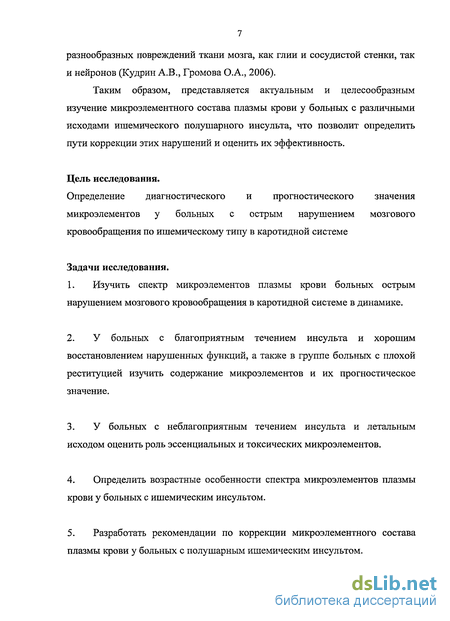 7

разнообразных повреждений ткани мозга, как глии и сосудистой стенки, так и нейронов (Кудрин А.В., Громова О.А., 2006).

Таким образом, представляется актуальным и целесообразным изучение микроэлементного состава плазмы крови у больных с различными исходами ишемического полушарного инсульта, что позволит определить пути коррекции этих нарушений и оценить их эффективность.

Цель исследования.

Определение диагностического и прогностического значения микроэлементов у больных с острым нарушением мозгового кровообращения по ишемическому типу в каротидной системе

Задачи исследования.

1. Изучить спектр микроэлементов плазмы крови больных острым нарушением мозгового кровообращения в каротидной системе в динамике.

2. У больных с благоприятным течением инсульта и хорошим восстановлением нарушенных функций, а также в группе больных с плохой реституцией изучить содержание микроэлементов и их прогностическое значение.

3. У больных с неблагоприятным течением инсульта и летальным исходом оценить роль эссенциальных и токсических микроэлементов.

4. Определить возрастные особенности спектра микроэлементов плазмы крови у больных с ишемическим инсультом.

5. Разработать рекомендации по коррекции микроэлементного состава плазмы крови у больных с полушарным ишемическим инсультом.

dsLib.net
библиотека диссертаций